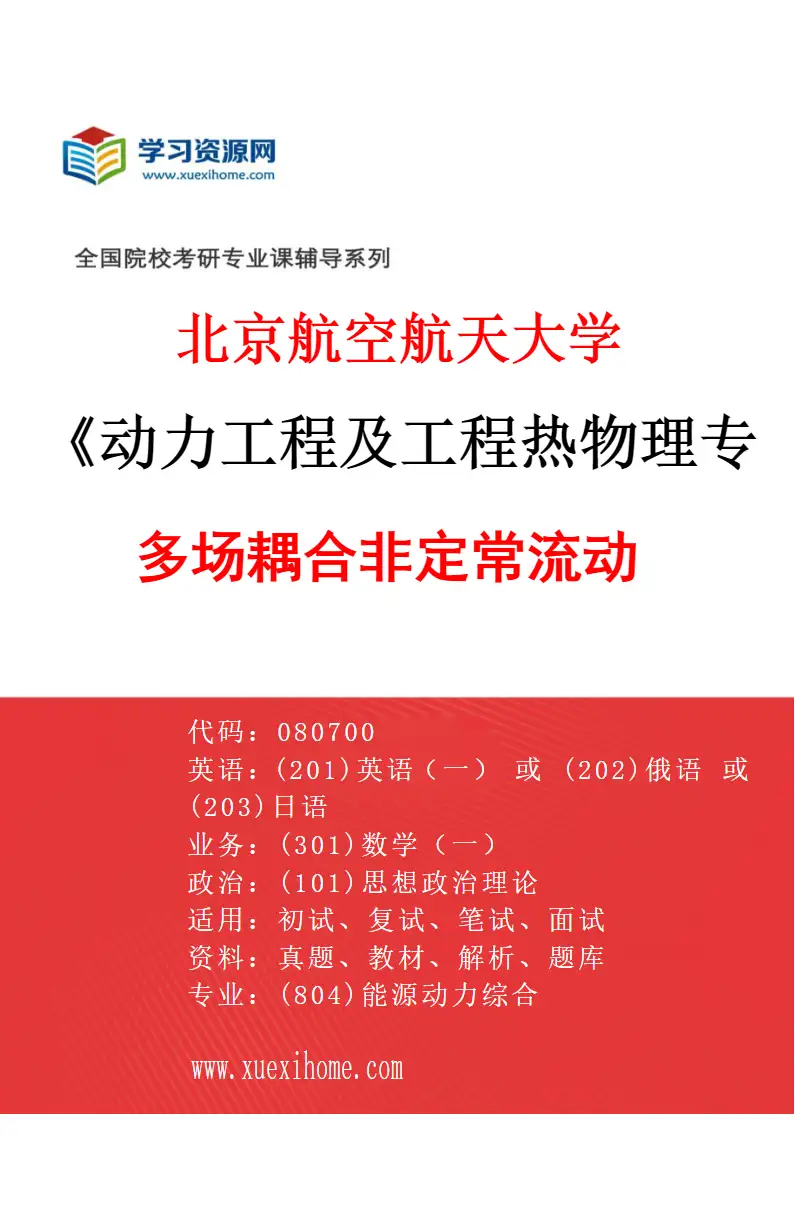 学习资源网
www.xuexihome.com

全国院校考研专业课辅导系列

北京航空航天大学

《动力工程及工程热物理专

多场耦合非定常流动

代码：080700
英语：(201)英语（一） 或 (202)俄语 或 (203)日语
业务：(301)数学（一）
政治：(101)思想政治理论
适用：初试、复试、笔试、面试
资料：真题、教材、解析、题库
专业：(804)能源动力综合

www.xuexihome.com